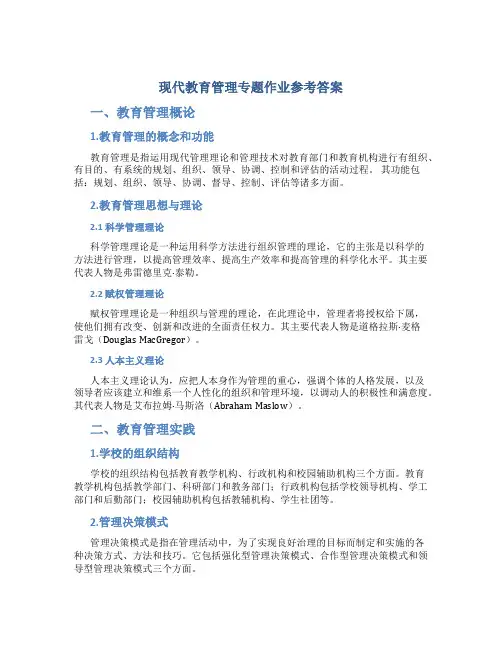 现代教育管理专题作业参考答案

一、教育管理概论

1.教育管理的概念和功能

教育管理是指运用现代管理理论和管理技术对教育部门和教育机构进行有组织、有目的、有系统的规划、组织、领导、协调、控制和评估的活动过程。其功能包括：规划、组织、领导、协调、督导、控制、评估等诸多方面。

2.教育管理思想与理论

2.1 科学管理理论

科学管理理论是一种运用科学方法进行组织管理的理论，它的主张是以科学的方法进行管理，以提高管理效率、提高生产效率和提高管理的科学化水平。其主要代表人物是弗雷德里克·泰勒。

2.2 赋权管理理论

赋权管理理论是一种组织与管理的理论，在此理论中，管理者将授权给下属，使他们拥有改变、创新和改进的全面责任权力。其主要代表人物是道格拉斯·麦格雷戈（Douglas MacGregor）。

2.3 人本主义理论

人本主义理论认为，应把人本身作为管理的重心，强调个体的人格发展，以及领导者应该建立和维系一个人性化的组织和管理环境，以调动人的积极性和满意度。其代表人物是艾布拉姆·马斯洛（Abraham Maslow）。

二、教育管理实践

1.学校的组织结构

学校的组织结构包括教育教学机构、行政机构和校园辅助机构三个方面。教育教学机构包括教学部门、科研部门和教务部门；行政机构包括学校领导机构、学工部门和后勤部门；校园辅助机构包括教辅机构、学生社团等。

2.管理决策模式

管理决策模式是指在管理活动中，为了实现良好治理的目标而制定和实施的各种决策方式、方法和技巧。它包括强化型管理决策模式、合作型管理决策模式和领导型管理决策模式三个方面。